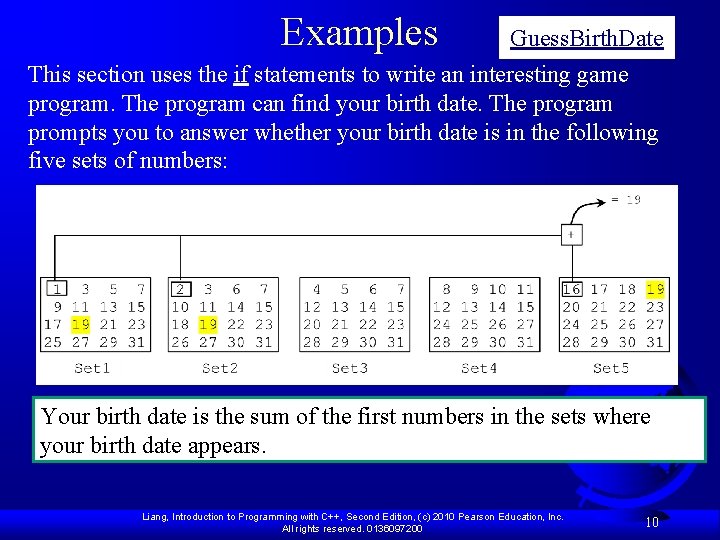 Examples

GuessBirthDate

This section uses the if statements to write an interesting game program. The program can find your birth date. The program prompts you to answer whether your birth date is in the following five sets of numbers:

= 19

+

| 1 | 3 | 5 | 7 |
|---|---|---|---|
| 9 | 11 | 13 | 15 |
| 17 | 19 | 21 | 23 |
| 25 | 27 | 29 | 31 |

Set1

| 2 | 3 | 6 | 7 |
|---|---|---|---|
| 10 | 11 | 14 | 15 |
| 18 | 19 | 22 | 23 |
| 26 | 27 | 30 | 31 |

Set2

| 4 | 5 | 6 | 7 |
|---|---|---|---|
| 12 | 13 | 14 | 15 |
| 20 | 21 | 22 | 23 |
| 28 | 29 | 30 | 31 |

Set3

| 8 | 9 | 10 | 11 |
|---|---|---|---|
| 12 | 13 | 14 | 15 |
| 24 | 25 | 26 | 27 |
| 28 | 29 | 30 | 31 |

Set4

| 16 | 17 | 18 | 19 |
|---|---|---|---|
| 20 | 21 | 22 | 23 |
| 24 | 25 | 26 | 27 |
| 28 | 29 | 30 | 31 |

Set5

Your birth date is the sum of the first numbers in the sets where your birth date appears.

Liang, Introduction to Programming with C++, Second Edition, (c) 2010 Pearson Education, Inc. All rights reserved. 0136097200

10